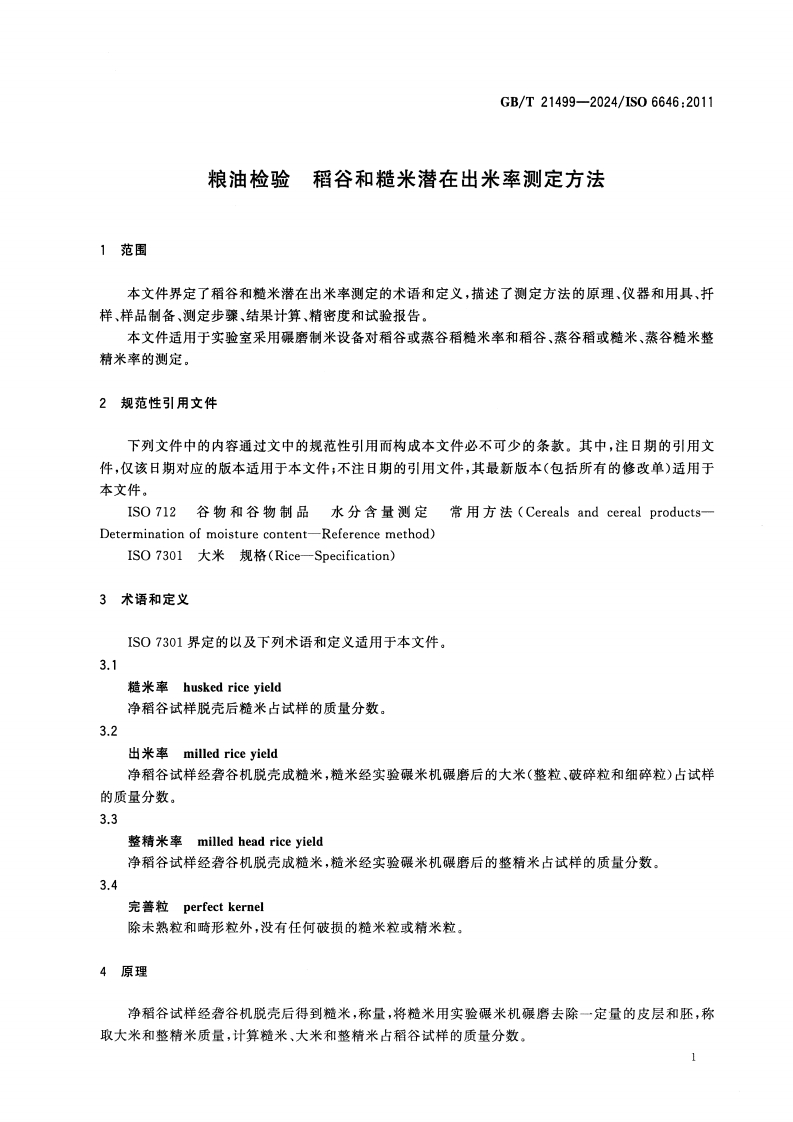 GB/T 21499—2024/ISO 6646:2011

粮油检验　稻谷和糙米潜在出米率测定方法

1　范围

本文件界定了稻谷和糙米潜在出米率测定的术语和定义，描述了测定方法的原理、仪器和用具、扦样、样品制备、测定步骤、结果计算、精密度和试验报告。

本文件适用于实验室采用碾磨制米设备对稻谷或蒸谷稻糙米率和稻谷、蒸谷稻或糙米、蒸谷糙米整精米率的测定。

2　规范性引用文件

下列文件中的内容通过文中的规范性引用而构成本文件必不可少的条款。其中，注日期的引用文件，仅该日期对应的版本适用于本文件；不注日期的引用文件，其最新版本（包括所有的修改单）适用于本文件。

ISO 712　谷物和谷物制品　水分含量测定　常用方法（Cereals and cereal products—Determination of moisture content—Reference method）

ISO 7301　大米　规格（Rice—Specification）

3　术语和定义

ISO 7301 界定的以及下列术语和定义适用于本文件。

3.1

糙米率　husked rice yield

净稻谷试样脱壳后糙米占试样的质量分数。

3.2

出米率　milled rice yield

净稻谷试样经砻谷机脱壳成糙米，糙米经实验碾米机碾磨后的大米（整粒、破碎粒和细碎粒）占试样的质量分数。

3.3

整精米率　milled head rice yield

净稻谷试样经砻谷机脱壳成糙米，糙米经实验碾米机碾磨后的整精米占试样的质量分数。

3.4

完善粒　perfect kernel

除未熟粒和畸形粒外，没有任何破损的糙米粒或精米粒。

4　原理

净稻谷试样经砻谷机脱壳后得到糙米，称量，将糙米用实验碾米机碾磨去除一定量的皮层和胚，称取大米和整精米质量，计算糙米、大米和整精米占稻谷试样的质量分数。

1